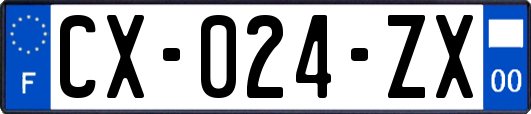 F

CX-024-ZX

00